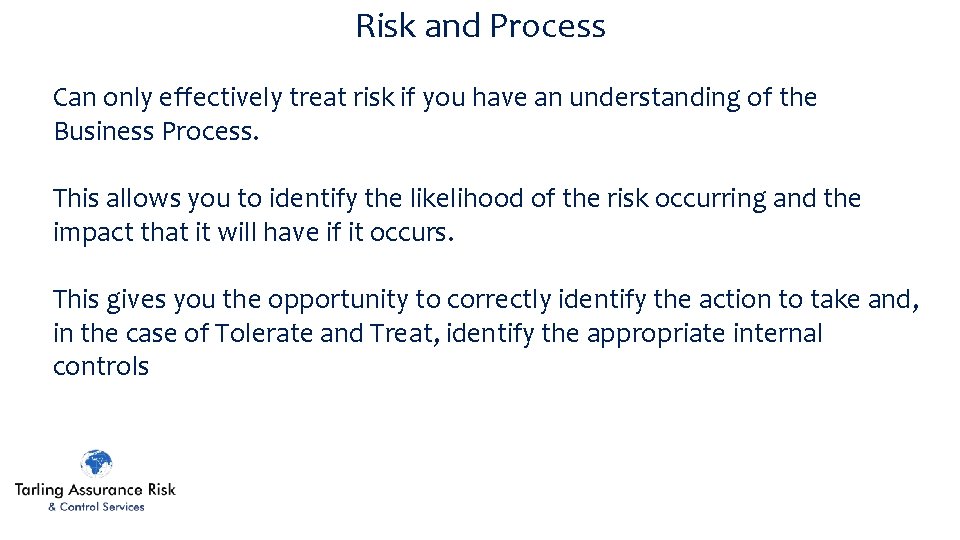 Risk and Process

Can only effectively treat risk if you have an understanding of the Business Process.

This allows you to identify the likelihood of the risk occurring and the impact that it will have if it occurs.

This gives you the opportunity to correctly identify the action to take and, in the case of Tolerate and Treat, identify the appropriate internal controls

Tarling Assurance Risk
& Control Services